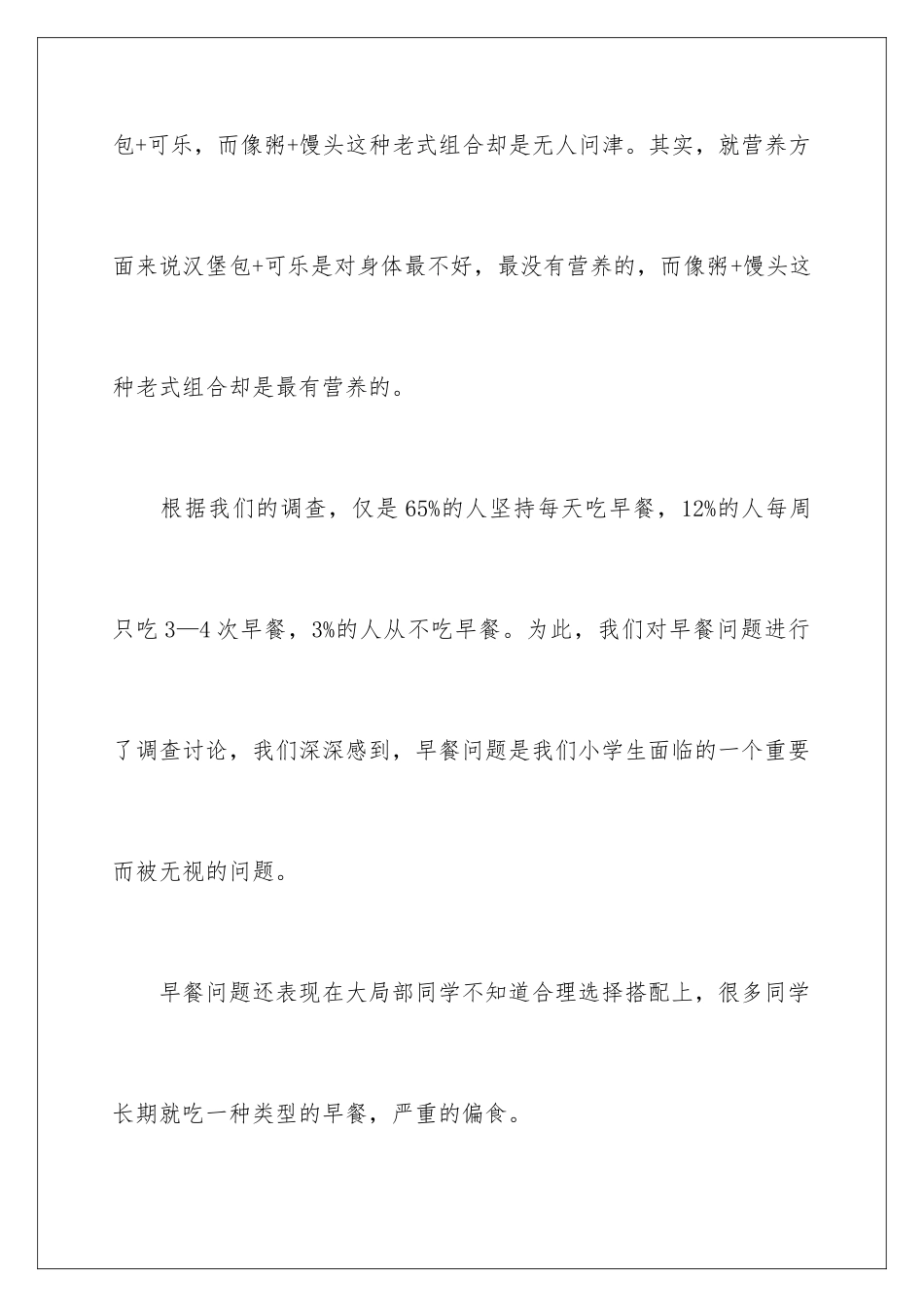 包+可乐，而像粥+馒头这种老式组合却是无人问津。其实，就营养方面来说汉堡包+可乐是对身体最不好，最没有营养的，而像粥+馒头这种老式组合却是最有营养的。

根据我们的调查，仅是65%的人坚持每天吃早餐，12%的人每周只吃3—4次早餐，3%的人从不吃早餐。为此，我们对早餐问题进行了调查讨论，我们深深感到，早餐问题是我们小学生面临的一个重要而被无视的问题。

早餐问题还表现在大局部同学不知道合理选择搭配上，很多同学长期就吃一种类型的早餐，严重的偏食。